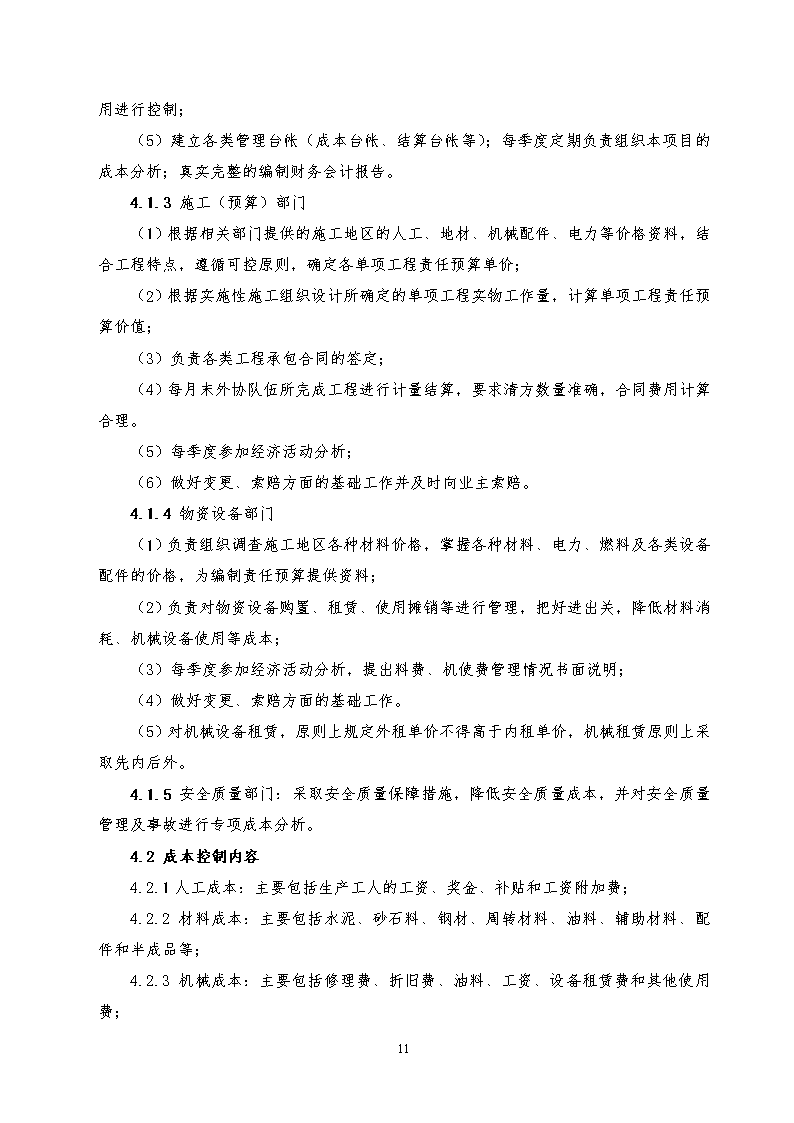 用进行控制；

（5）建立各类管理台帐（成本台帐、结算台帐等）；每季度定期负责组织本项目的成本分析；真实完整的编制财务会计报告。

4.1.3 施工（预算）部门

（1）根据相关部门提供的施工地区的人工、地材、机械配件、电力等价格资料，结合工程特点，遵循可控原则，确定各单项工程责任预算单价；

（2）根据实施性施工组织设计所确定的单项工程实物工作量，计算单项工程责任预算价值；

（3）负责各类工程承包合同的签定；

（4）每月末外协队伍所完成工程进行计量结算，要求清方数量准确，合同费用计算合理。

（5）每季度参加经济活动分析；

（6）做好变更、索赔方面的基础工作并及时向业主索赔。

4.1.4 物资设备部门

（1）负责组织调查施工地区各种材料价格，掌握各种材料、电力、燃料及各类设备配件的价格，为编制责任预算提供资料；

（2）负责对物资设备购置、租赁、使用摊销等进行管理，把好进出关，降低材料消耗、机械设备使用等成本；

（3）每季度参加经济活动分析，提出料费、机使费管理情况书面说明；

（4）做好变更、索赔方面的基础工作。

（5）对机械设备租赁，原则上规定外租单价不得高于内租单价，机械租赁原则上采取先内后外。

4.1.5 安全质量部门：采取安全质量保障措施，降低安全质量成本，并对安全质量管理及事故进行专项成本分析。

4.2 成本控制内容

4.2.1 人工成本：主要包括生产工人的工资、奖金、补贴和工资附加费；

4.2.2 材料成本：主要包括水泥、砂石料、钢材、周转材料、油料、辅助材料、配件和半成品等；

4.2.3 机械成本：主要包括修理费、折旧费、油料、工资、设备租赁费和其他使用费；

11